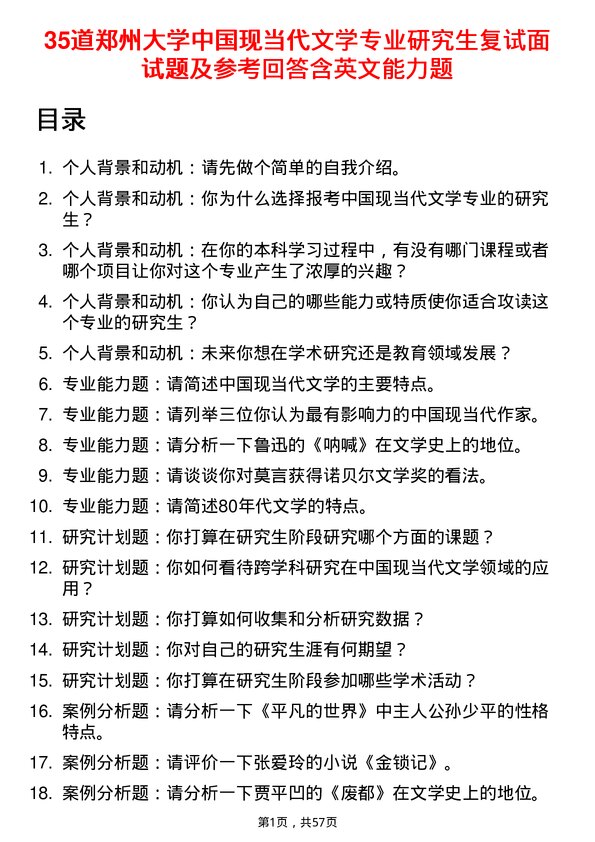 35道郑州大学中国现当代文学专业研究生复试面试题及参考回答含英文能力题

目录

1. 个人背景和动机：请先做个简单的自我介绍。
2. 个人背景和动机：你为什么选择报考中国现当代文学专业的研究生？
3. 个人背景和动机：在你的本科学习过程中，有没有哪门课程或者哪个项目让你对这个专业产生了浓厚的兴趣？
4. 个人背景和动机：你认为自己的哪些能力或特质使你适合攻读这个专业的研究生？
5. 个人背景和动机：未来你想在学术研究还是教育领域发展？
6. 专业能力题：请简述中国现当代文学的主要特点。
7. 专业能力题：请列举三位你认为最有影响力的中国现当代作家。
8. 专业能力题：请分析一下鲁迅的《呐喊》在文学史上的地位。
9. 专业能力题：请谈谈你对莫言获得诺贝尔文学奖的看法。
10. 专业能力题：请简述80年代文学的特点。
11. 研究计划题：你打算在研究生阶段研究哪个方面的课题？
12. 研究计划题：你如何看待跨学科研究在中国现当代文学领域的应用？
13. 研究计划题：你打算如何收集和分析研究数据？
14. 研究计划题：你对自己的研究生涯有何期望？
15. 研究计划题：你打算在研究生阶段参加哪些学术活动？
16. 案例分析题：请分析一下《平凡的世界》中主人公孙少平的性格特点。
17. 案例分析题：请评价一下张爱玲的小说《金锁记》。
18. 案例分析题：请分析一下贾平凹的《废都》在文学史上的地位。

第1页，共57页